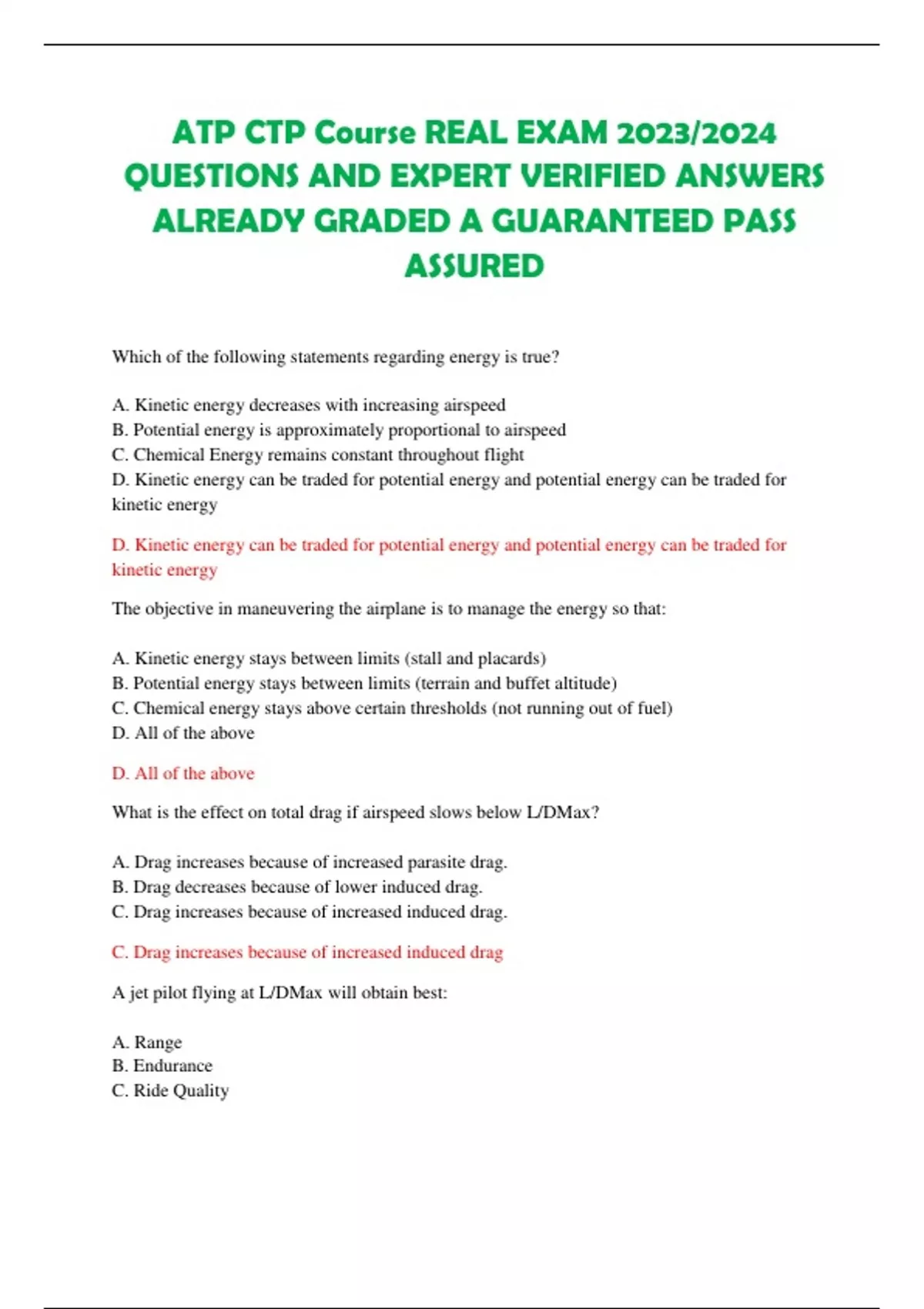 ATP CTP Course REAL EXAM 2023/2024 QUESTIONS AND EXPERT VERIFIED ANSWERS ALREADY GRADED A GUARANTEED PASS ASSURED

Which of the following statements regarding energy is true?

A. Kinetic energy decreases with increasing airspeed
B. Potential energy is approximately proportional to airspeed
C. Chemical Energy remains constant throughout flight
D. Kinetic energy can be traded for potential energy and potential energy can be traded for kinetic energy

D. Kinetic energy can be traded for potential energy and potential energy can be traded for kinetic energy

The objective in maneuvering the airplane is to manage the energy so that:

A. Kinetic energy stays between limits (stall and placards)
B. Potential energy stays between limits (terrain and buffet altitude)
C. Chemical energy stays above certain thresholds (not running out of fuel)
D. All of the above

D. All of the above

What is the effect on total drag if airspeed slows below L/DMax?

A. Drag increases because of increased parasite drag.
B. Drag decreases because of lower induced drag.
C. Drag increases because of increased induced drag.

C. Drag increases because of increased induced drag

A jet pilot flying at L/DMax will obtain best:

A. Range
B. Endurance
C. Ride Quality